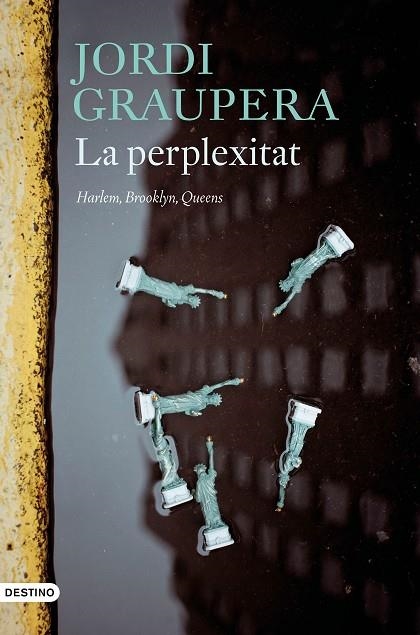 JORDI GRAUPERA

La perplexitat

Harlem, Brooklyn, Queens

DESTINO